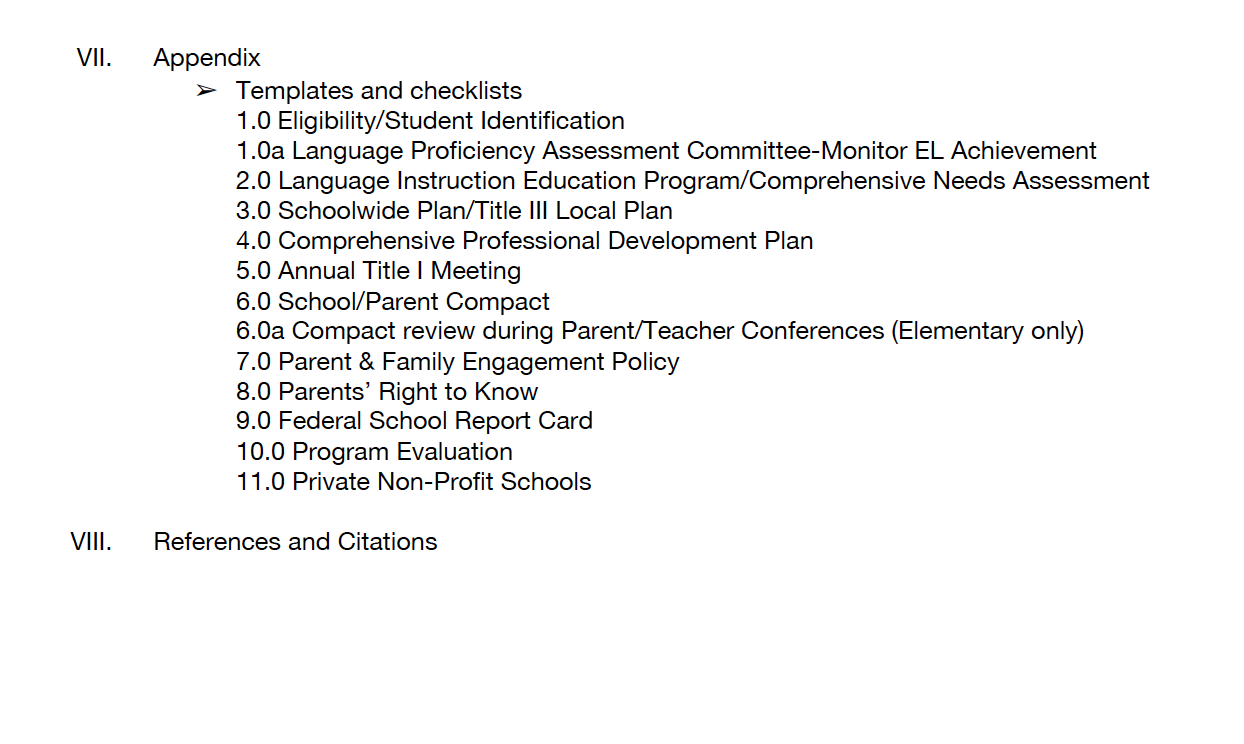 VII. Appendix

➢ Templates and checklists
1.0 Eligibility/Student Identification
1.0a Language Proficiency Assessment Committee-Monitor EL Achievement
2.0 Language Instruction Education Program/Comprehensive Needs Assessment
3.0 Schoolwide Plan/Title III Local Plan
4.0 Comprehensive Professional Development Plan
5.0 Annual Title I Meeting
6.0 School/Parent Compact
6.0a Compact review during Parent/Teacher Conferences (Elementary only)
7.0 Parent & Family Engagement Policy
8.0 Parents' Right to Know
9.0 Federal School Report Card
10.0 Program Evaluation
11.0 Private Non-Profit Schools

VIII. References and Citations